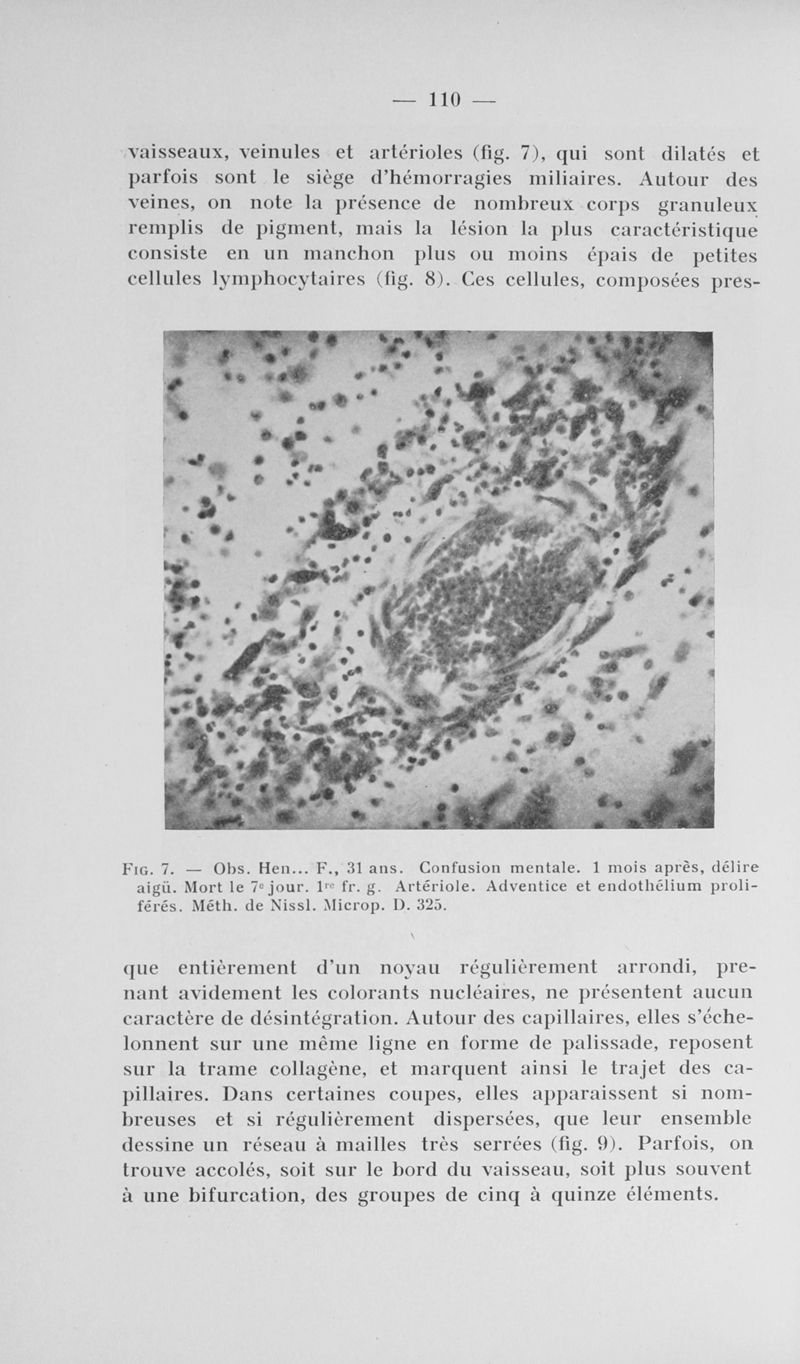 — 110 —

vaisseaux, veinules et artérioles (fig. 7), qui sont dilatés et parfois sont le siège d'hémorragies miliaires. Autour des veines, on note la présence de nombreux corps granuleux remplis de pigment, mais la lésion la plus caractéristique consiste en un manchon plus ou moins épais de petites cellules lymphocytaires (fig. 8). Ces cellules, composées pres-

Fig. 7. — Obs. Hen... F., 31 ans. Confusion mentale. 1 mois après, délire aigü. Mort le 7e jour. 1re fr. g. Artériole. Adventice et endothélium proliférés. Méth. de Nissl. Microp. D. 325.

que entièrement d'un noyau régulièrement arrondi, prenant avidement les colorants nucléaires, ne présentent aucun caractère de désintégration. Autour des capillaires, elles s'échelonnent sur une même ligne en forme de palissade, reposent sur la trame collagène, et marquent ainsi le trajet des capillaires. Dans certaines coupes, elles apparaissent si nombreuses et si régulièrement dispersées, que leur ensemble dessine un réseau à mailles très serrées (fig. 9). Parfois, on trouve accolés, soit sur le bord du vaisseau, soit plus souvent à une bifurcation, des groupes de cinq à quinze éléments.